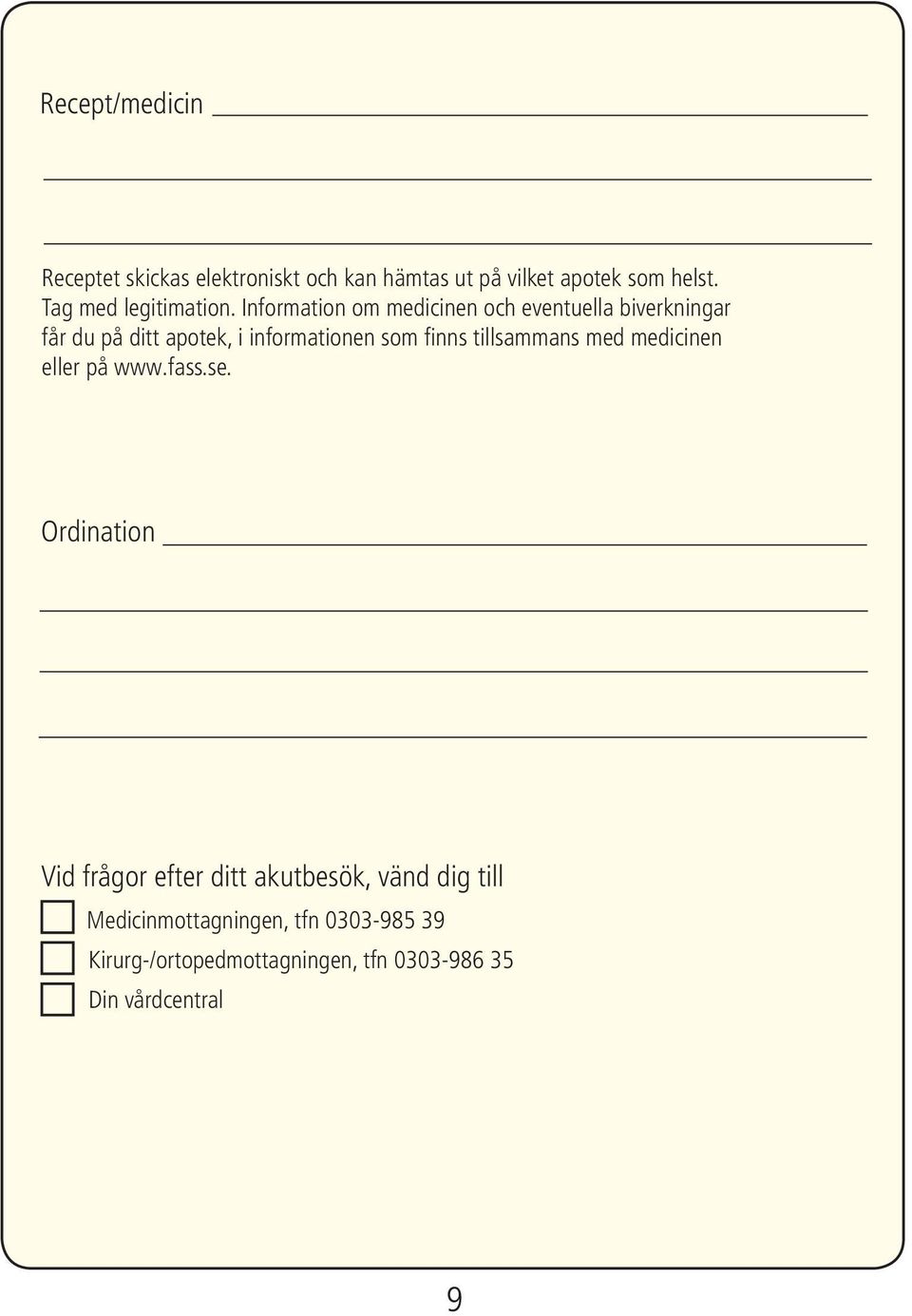 Recept/medicin

Receptet skickas elektroniskt och kan hämtas ut på vilket apotek som helst. Tag med legitimation. Information om medicinen och eventuella biverkningar får du på ditt apotek, i informationen som finns tillsammans med medicinen eller på www.fass.se.

Ordination

Vid frågor efter ditt akutbesök, vänd dig till

Medicinmottagningen, tfn 0303-985 39

Kirurg-/ortopedmottagningen, tfn 0303-986 35

Din vårdcentral

9